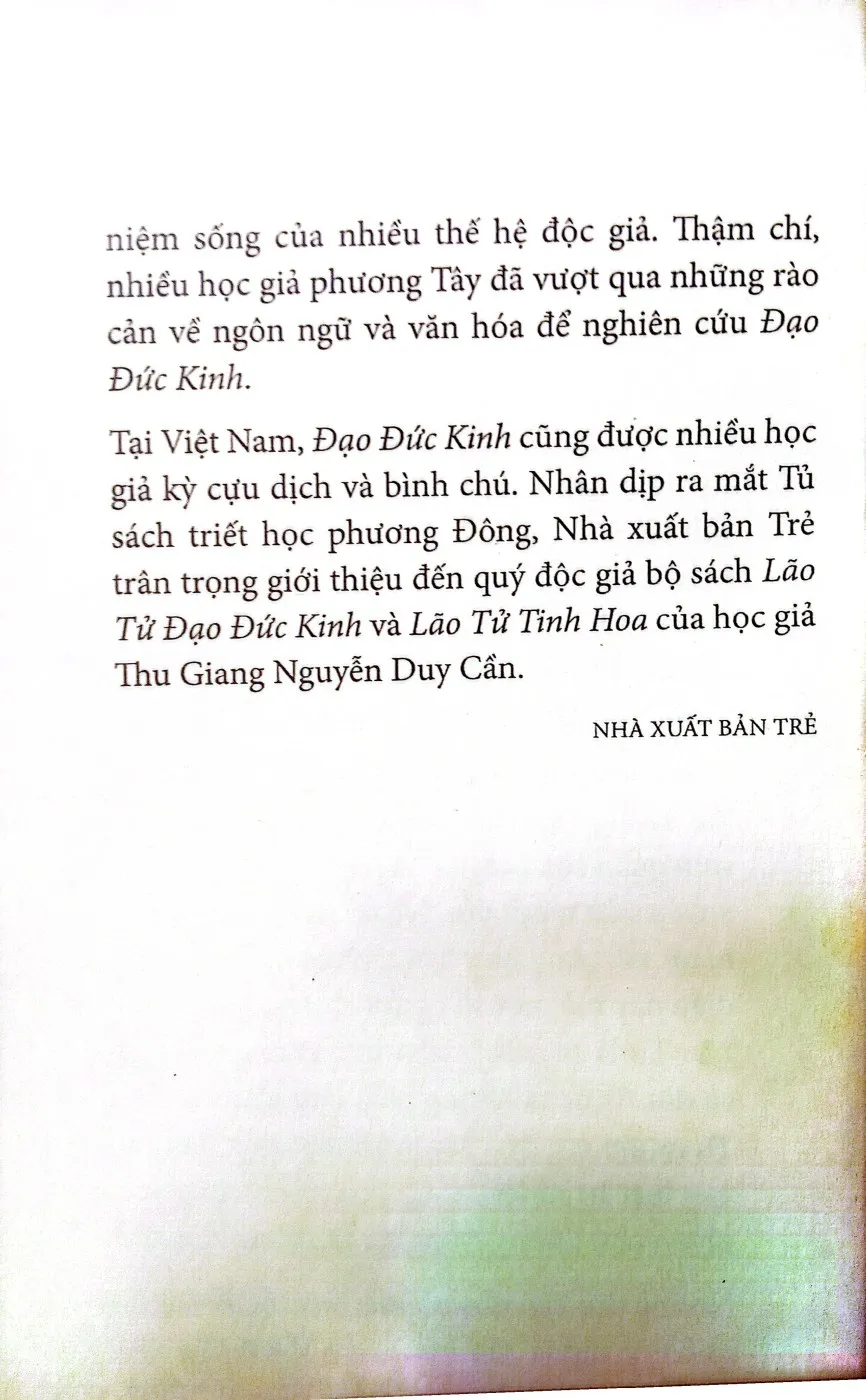 niệm sống của nhiều thế hệ độc giả. Thậm chí, nhiều học giả phương Tây đã vượt qua những rào cản về ngôn ngữ và văn hóa để nghiên cứu Đạo Đức Kinh.

Tại Việt Nam, Đạo Đức Kinh cũng được nhiều học giả kỳ cựu dịch và bình chú. Nhân dịp ra mắt Tủ sách triết học phương Đông, Nhà xuất bản Trẻ trân trọng giới thiệu đến quý độc giả bộ sách Lão Tử Đạo Đức Kinh và Lão Tử Tinh Hoa của học giả Thu Giang Nguyễn Duy Cần.

NHÀ XUẤT BẢN TRẺ